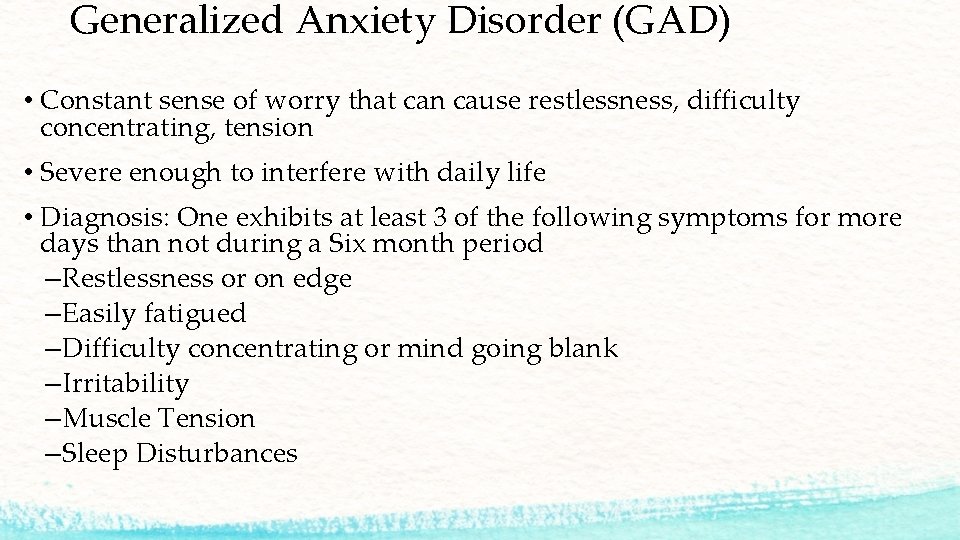 Generalized Anxiety Disorder (GAD)

• Constant sense of worry that can cause restlessness, difficulty concentrating, tension

• Severe enough to interfere with daily life

• Diagnosis: One exhibits at least 3 of the following symptoms for more days than not during a Six month period
–Restlessness or on edge
–Easily fatigued
–Difficulty concentrating or mind going blank
–Irritability
–Muscle Tension
–Sleep Disturbances